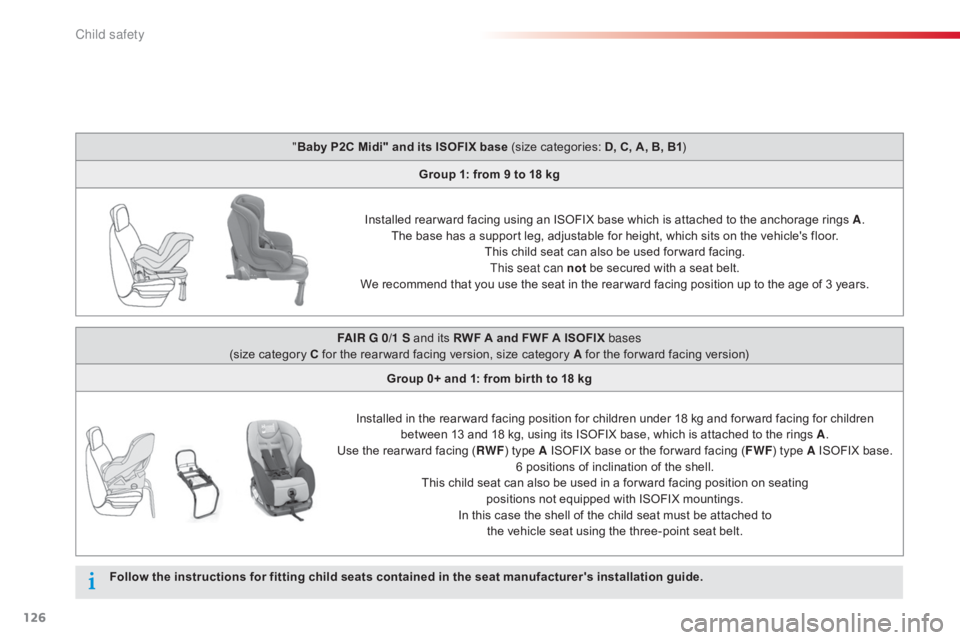 Child safety

"Baby P2C Midi" and its ISOFIX base (size categories: D, C, A, B, B1)

Group 1: from 9 to 18 kg

Installed rearward facing using an ISOFIX base which is attached to the anchorage rings A.
The base has a support leg, adjustable for height, which sits on the vehicle's floor.
This child seat can also be used forward facing.
This seat can not be secured with a seat belt.
We recommend that you use the seat in the rearward facing position up to the age of 3 years.

FAIR G 0/1 S and its RWF A and FWF A ISOFIX bases
(size category C for the rearward facing version, size category A for the forward facing version)

Group 0+ and 1: from birth to 18 kg

Installed in the rearward facing position for children under 18 kg and forward facing for children between 13 and 18 kg, using its ISOFIX base, which is attached to the rings A.
Use the rearward facing (RWF) type A ISOFIX base or the forward facing (FWF) type A ISOFIX base.
6 positions of inclination of the shell.
This child seat can also be used in a forward facing position on seating positions not equipped with ISOFIX mountings.
In this case the shell of the child seat must be attached to the vehicle seat using the three-point seat belt.

Follow the instructions for fitting child seats contained in the seat manufacturer's installation guide.

126

carmanualsonline.info